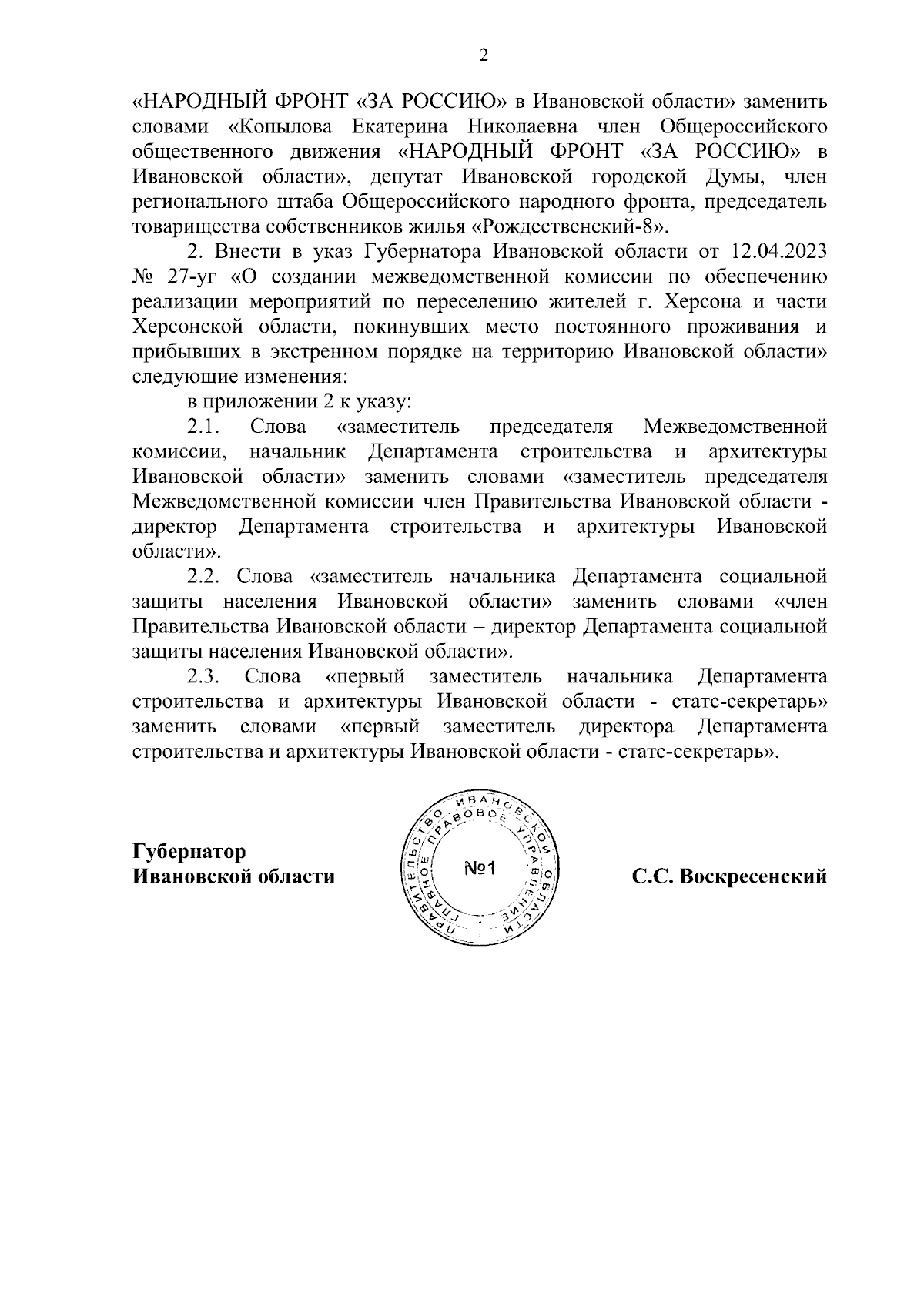 2

«НАРОДНЫЙ ФРОНТ «ЗА РОССИЮ» в Ивановской области» заменить словами «Копылова Екатерина Николаевна член Общероссийского общественного движения «НАРОДНЫЙ ФРОНТ «ЗА РОССИЮ» в Ивановской области», депутат Ивановской городской Думы, член регионального штаба Общероссийского народного фронта, председатель товарищества собственников жилья «Рождественский-8».

2. Внести в указ Губернатора Ивановской области от 12.04.2023 № 27-уг «О создании межведомственной комиссии по обеспечению реализации мероприятий по переселению жителей г. Херсона и части Херсонской области, покинувших место постоянного проживания и прибывших в экстренном порядке на территорию Ивановской области» следующие изменения:

в приложении 2 к указу:

2.1. Слова «заместитель председателя Межведомственной комиссии, начальник Департамента строительства и архитектуры Ивановской области» заменить словами «заместитель председателя Межведомственной комиссии член Правительства Ивановской области - директор Департамента строительства и архитектуры Ивановской области».

2.2. Слова «заместитель начальника Департамента социальной защиты населения Ивановской области» заменить словами «член Правительства Ивановской области – директор Департамента социальной защиты населения Ивановской области».

2.3. Слова «первый заместитель начальника Департамента строительства и архитектуры Ивановской области - статс-секретарь» заменить словами «первый заместитель директора Департамента строительства и архитектуры Ивановской области - статс-секретарь».

Губернатор
Ивановской области

ПРАВИТЕЛЬСТВО ИВАНОВСКОЙ ОБЛАСТИ ГЛАВНОЕ ПРАВОВОЕ УПРАВЛЕНИЕ
№1

С.С. Воскресенский